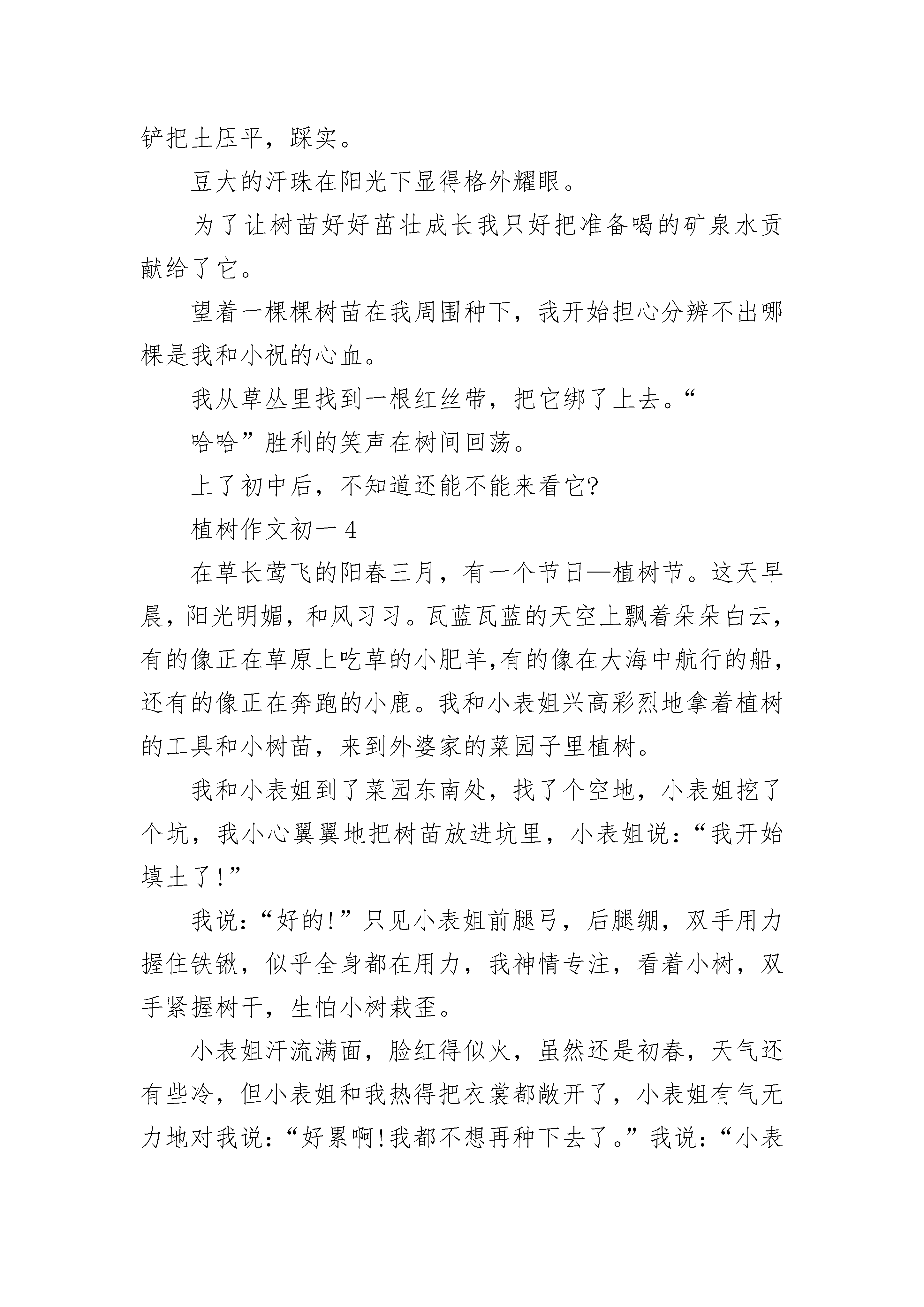 铲把土压平，踩实。

豆大的汗珠在阳光下显得格外耀眼。

为了让树苗好好茁壮成长我只好把准备喝的矿泉水贡献给了它。

望着一棵棵树苗在我周围种下，我开始担心分辨不出哪棵是我和小祝的心血。

我从草丛里找到一根红丝带，把它绑了上去。“

哈哈”胜利的笑声在树间回荡。

上了初中后，不知道还能不能来看它?

植树作文初一 4

在草长莺飞的阳春三月，有一个节日—植树节。这天早晨，阳光明媚，和风习习。瓦蓝瓦蓝的天空上飘着朵朵白云，有的像正在草原上吃草的小肥羊,有的像在大海中航行的船，还有的像正在奔跑的小鹿。我和小表姐兴高彩烈地拿着植树的工具和小树苗，来到外婆家的菜园子里植树。

我和小表姐到了菜园东南处，找了个空地，小表姐挖了个坑，我小心翼翼地把树苗放进坑里，小表姐说：“我开始填土了!”

我说：“好的!”只见小表姐前腿弓，后腿绷，双手用力握住铁锹，似乎全身都在用力，我神情专注，看着小树，双手紧握树干，生怕小树栽歪。

小表姐汗流满面，脸红得似火，虽然还是初春，天气还有些冷，但小表姐和我热得把衣裳都敞开了，小表姐有气无力地对我说：“好累啊!我都不想再种下去了。”我说：“小表